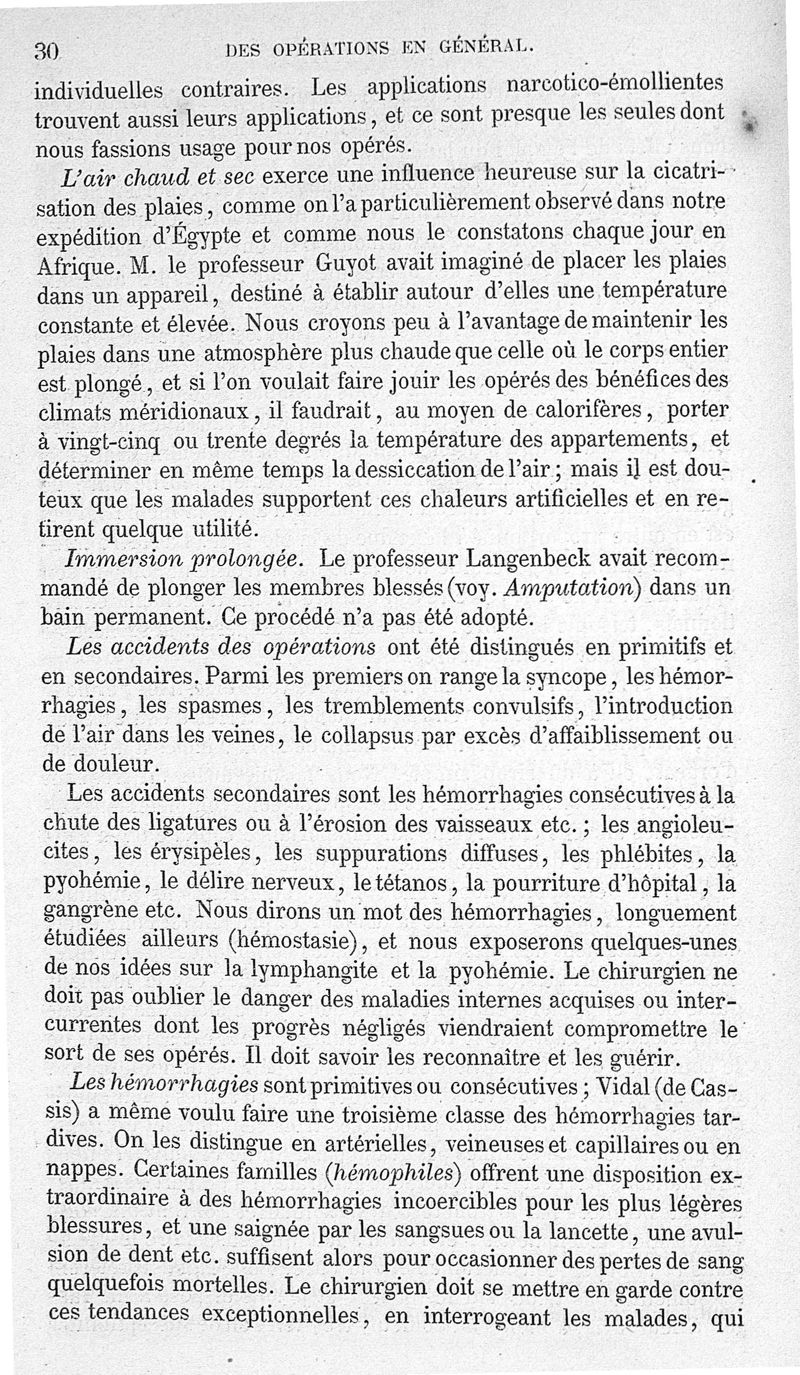 30 DES OPÉRATIONS EN GÉNÉRAL.

individuelles contraires. Les applications narcotico-émollientes trouvent aussi leurs applications, et ce sont presque les seules dont nous fassions usage pour nos opérés.

L'air chaud et sec exerce une influence heureuse sur la cicatrisation des plaies, comme on l'a particulièrement observé dans notre expédition d'Égypte et comme nous le constatons chaque jour en Afrique. M. le professeur Guyot avait imaginé de placer les plaies dans un appareil, destiné à établir autour d'elles une température constante et élevée. Nous croyons peu à l'avantage de maintenir les plaies dans une atmosphère plus chaude que celle où le corps entier est plongé, et si l'on voulait faire jouir les opérés des bénéfices des climats méridionaux, il faudrait, au moyen de calorifères, porter à vingt-cinq ou trente degrés la température des appartements, et déterminer en même temps la dessiccation de l'air; mais il est douteux que les malades supportent ces chaleurs artificielles et en retirent quelque utilité.

Immersion prolongée. Le professeur Langenbeck avait recommandé de plonger les membres blessés (voy. Amputation) dans un bain permanent. Ce procédé n'a pas été adopté.

Les accidents des opérations ont été distingués en primitifs et en secondaires. Parmi les premiers on range la syncope, les hémorrhagies, les spasmes, les tremblements convulsifs, l'introduction de l'air dans les veines, le collapsus par excès d'affaiblissement ou de douleur.

Les accidents secondaires sont les hémorrhagies consécutives à la chute des ligatures ou à l'érosion des vaisseaux etc.; les angioleucites, les érysipèles, les suppurations diffuses, les phlébites, la pyohémie, le délire nerveux, le tétanos, la pourriture d'hôpital, la gangrène etc. Nous dirons un mot des hémorrhagies, longuement étudiées ailleurs (hémostasie), et nous exposerons quelques-unes de nos idées sur la lymphangite et la pyohémie. Le chirurgien ne doit pas oublier le danger des maladies internes acquises ou intercurrentes dont les progrès négligés viendraient compromettre le sort de ses opérés. Il doit savoir les reconnaître et les guérir.

Les hémorrhagies sont primitives ou consécutives; Vidal (de Cassis) a même voulu faire une troisième classe des hémorrhagies tardives. On les distingue en artérielles, veineuses et capillaires ou en nappes. Certaines familles (hémophiles) offrent une disposition extraordinaire à des hémorrhagies incoercibles pour les plus légères blessures, et une saignée par les sangsues ou la lancette, une avulsion de dent etc. suffisent alors pour occasionner des pertes de sang quelquefois mortelles. Le chirurgien doit se mettre en garde contre ces tendances exceptionnelles, en interrogeant les malades, qui